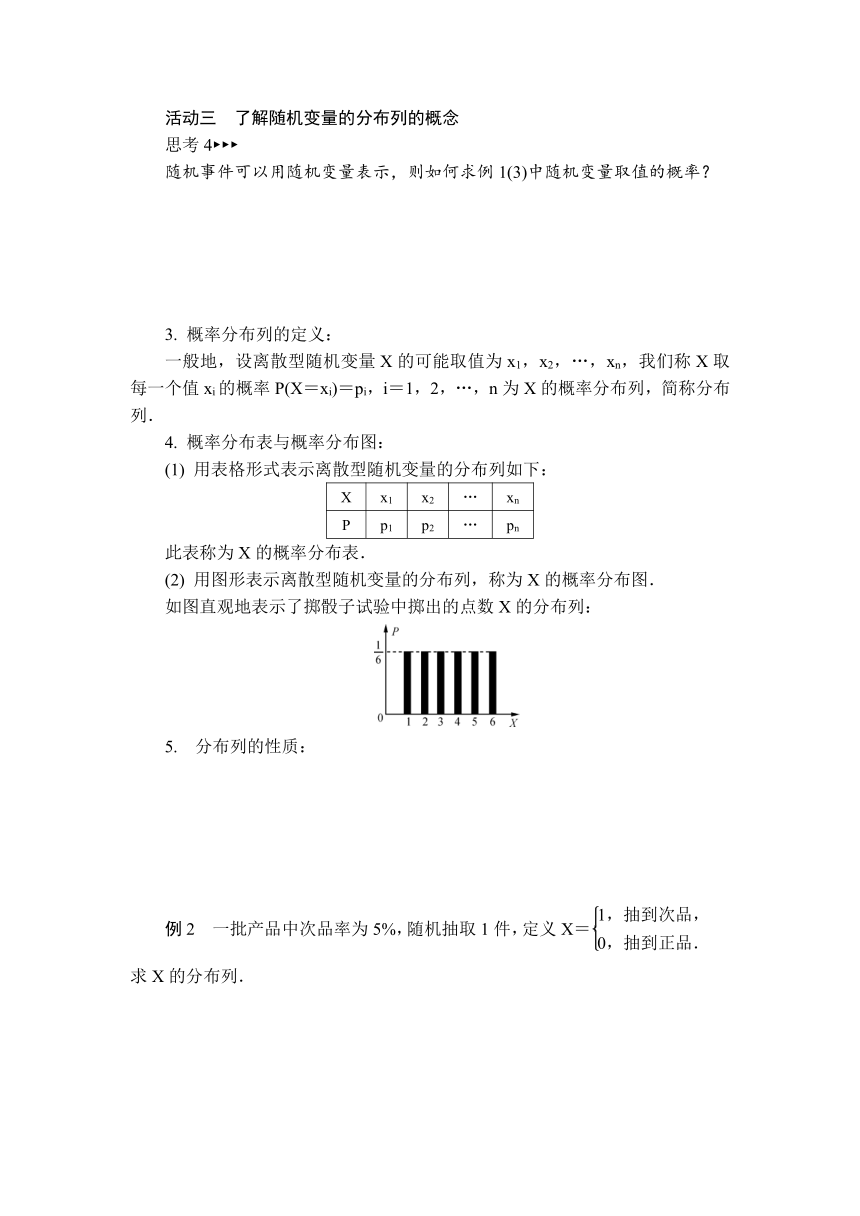 活动三　了解随机变量的分布列的概念

思考 4▸▸▸

随机事件可以用随机变量表示，则如何求例 1(3)中随机变量取值的概率？

3. 概率分布列的定义：

一般地，设离散型随机变量 X 的可能取值为 $x_1$，$x_2$，…，$x_n$，我们称 X 取每一个值 $x_i$ 的概率 $P(X=x_i)=p_i$，i＝1，2，…，n 为 X 的概率分布列，简称分布列．

4. 概率分布表与概率分布图：

(1) 用表格形式表示离散型随机变量的分布列如下：

| X | $x_1$ | $x_2$ | … | $x_n$ |
|---|---|---|---|---|
| P | $p_1$ | $p_2$ | … | $p_n$ |

此表称为 X 的概率分布表．

(2) 用图形表示离散型随机变量的分布列，称为 X 的概率分布图．

如图直观地表示了掷骰子试验中掷出的点数 X 的分布列：

P
$\frac{1}{6}$
0　1　2　3　4　5　6　X

5. 分布列的性质：

例 2　一批产品中次品率为 5%，随机抽取 1 件，定义 $X=\begin{cases}1，抽到次品，\\0，抽到正品．\end{cases}$

求 X 的分布列．